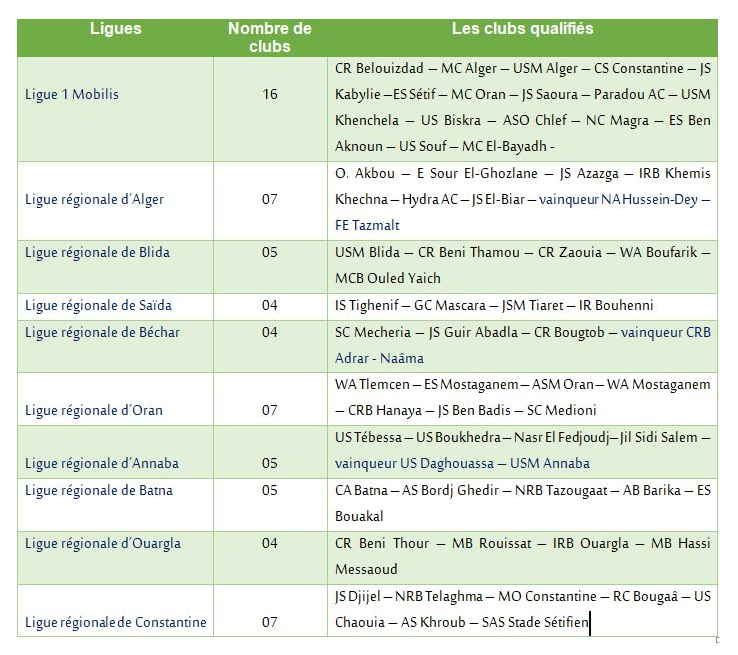 | Ligues | Nombre de clubs | Les clubs qualifiés |
|---|---|---|
| Ligue 1 Mobilis | 16 | CR Belouizdad – MC Alger – USM Alger – CS Constantine – JS Kabylie –ES Sétif – MC Oran – JS Saoura – Paradou AC – USM Khenchela – US Biskra – ASO Chlef – NC Magra – ES Ben Aknoun – US Souf – MC El-Bayadh - |
| Ligue régionale d'Alger | 07 | O. Akbou – E Sour El-Ghozlane – JS Azazga – IRB Khemis Khechna – Hydra AC – JS El-Biar – vainqueur NA Hussein-Dey – FE Tazmalt |
| Ligue régionale de Blida | 05 | USM Blida – CR Beni Thamou – CR Zaouia – WA Boufarik – MCB Ouled Yaich |
| Ligue régionale de Saïda | 04 | IS Tighenif – GC Mascara – JSM Tiaret – IR Bouhenni |
| Ligue régionale de Béchar | 04 | SC Mecheria – JS Guir Abadla – CR Bougtob – vainqueur CRB Adrar - Naâma |
| Ligue régionale d'Oran | 07 | WA Tlemcen – ES Mostaganem – ASM Oran – WA Mostaganem – CRB Hanaya – JS Ben Badis – SC Medioni |
| Ligue régionale d'Annaba | 05 | US Tébessa – US Boukhedra – Nasr El Fedjoudj– Jil Sidi Salem – vainqueur US Daghouassa – USM Annaba |
| Ligue régionale de Batna | 05 | CA Batna – AS Bordj Ghedir – NRB Tazougaat – AB Barika – ES Bouakal |
| Ligue régionale d'Ouargla | 04 | CR Beni Thour – MB Rouissat – IRB Ouargla – MB Hassi Messaoud |
| Ligue régionale de Constantine | 07 | JS Djijel – NRB Telaghma – MO Constantine – RC Bougaâ – US Chaouia – AS Khroub – SAS Stade Sétifien |